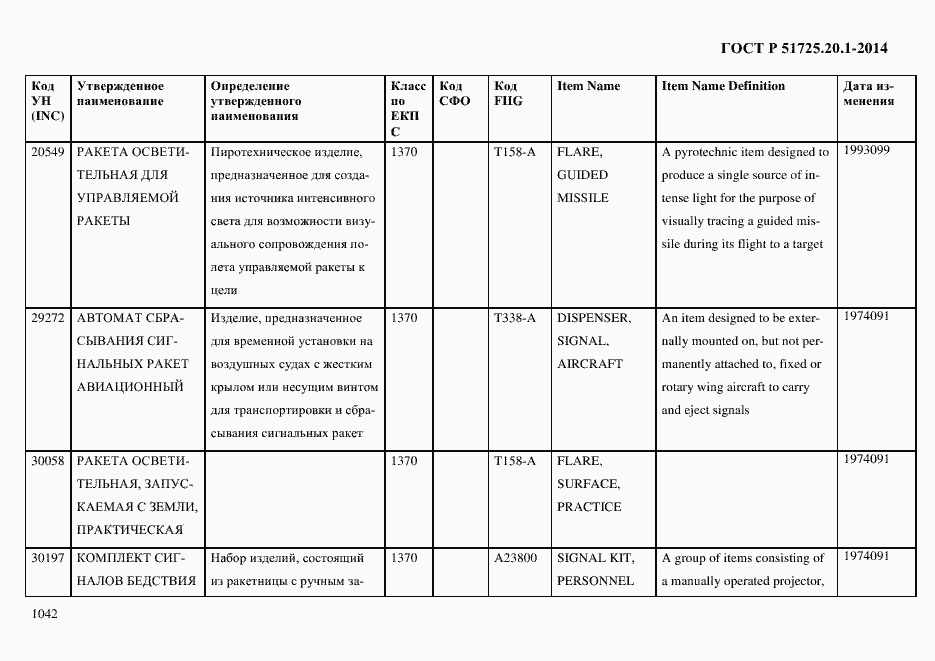 ГОСТ Р 51725.20.1-2014

| Код УН (INC) | Утвержденное наименование | Определение утвержденного наименования | Класс по ЕКПС | Код СФО | Код FIIG | Item Name | Item Name Definition | Дата изменения |
|---|---|---|---|---|---|---|---|---|
| 20549 | РАКЕТА ОСВЕТИТЕЛЬНАЯ ДЛЯ УПРАВЛЯЕМОЙ РАКЕТЫ | Пиротехническое изделие, предназначенное для создания источника интенсивного света для возможности визуального сопровождения полета управляемой ракеты к цели | 1370 | | T158-A | FLARE, GUIDED MISSILE | A pyrotechnic item designed to produce a single source of intense light for the purpose of visually tracing a guided missile during its flight to a target | 1993099 |
| 29272 | АВТОМАТ СБРАСЫВАНИЯ СИГНАЛЬНЫХ РАКЕТ АВИАЦИОННЫЙ | Изделие, предназначенное для временной установки на воздушных судах с жестким крылом или несущим винтом для транспортировки и сбрасывания сигнальных ракет | 1370 | | T338-A | DISPENSER, SIGNAL, AIRCRAFT | An item designed to be externally mounted on, but not permanently attached to, fixed or rotary wing aircraft to carry and eject signals | 1974091 |
| 30058 | РАКЕТА ОСВЕТИТЕЛЬНАЯ, ЗАПУСКАЕМАЯ С ЗЕМЛИ, ПРАКТИЧЕСКАЯ | | 1370 | | T158-A | FLARE, SURFACE, PRACTICE | | 1974091 |
| 30197 | КОМПЛЕКТ СИГНАЛОВ БЕДСТВИЯ | Набор изделий, состоящий из ракетницы с ручным за- | 1370 | | A23800 | SIGNAL KIT, PERSONNEL | A group of items consisting of a manually operated projector, | 1974091 |

1042